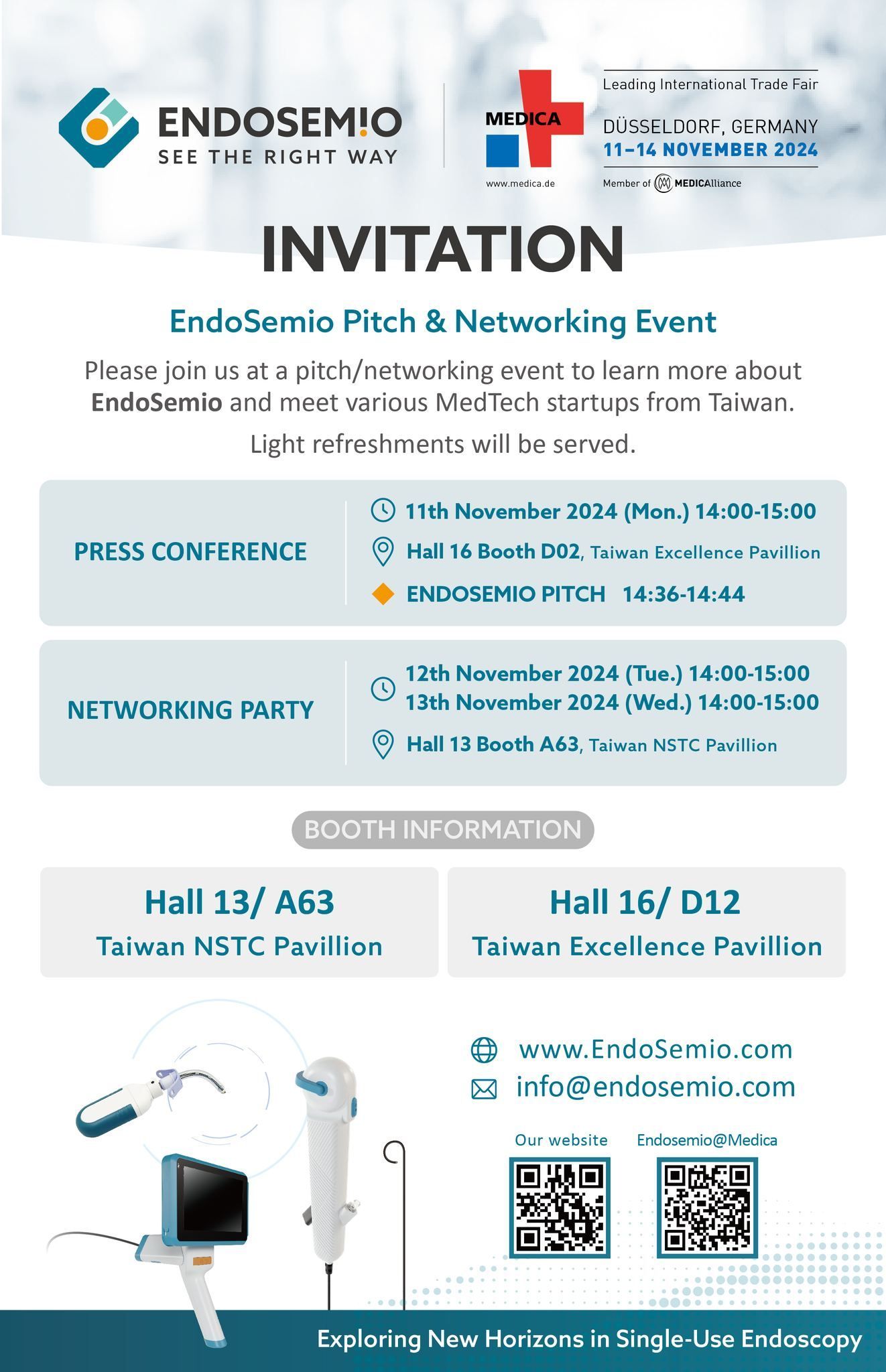 ENDOSEM!O
SEE THE RIGHT WAY

MEDICA
www.medica.de

Leading International Trade Fair
DÜSSELDORF, GERMANY
11–14 NOVEMBER 2024
Member of MEDICAlliance

INVITATION

EndoSemio Pitch & Networking Event

Please join us at a pitch/networking event to learn more about EndoSemio and meet various MedTech startups from Taiwan.

Light refreshments will be served.

PRESS CONFERENCE

11th November 2024 (Mon.) 14:00-15:00
Hall 16 Booth D02, Taiwan Excellence Pavillion
ENDOSEMIO PITCH 14:36-14:44

NETWORKING PARTY

12th November 2024 (Tue.) 14:00-15:00
13th November 2024 (Wed.) 14:00-15:00
Hall 13 Booth A63, Taiwan NSTC Pavillion

BOOTH INFORMATION

Hall 13/ A63
Taiwan NSTC Pavillion

Hall 16/ D12
Taiwan Excellence Pavillion

www.EndoSemio.com
info@endosemio.com

Our website
Endosemio@Medica

Exploring New Horizons in Single-Use Endoscopy